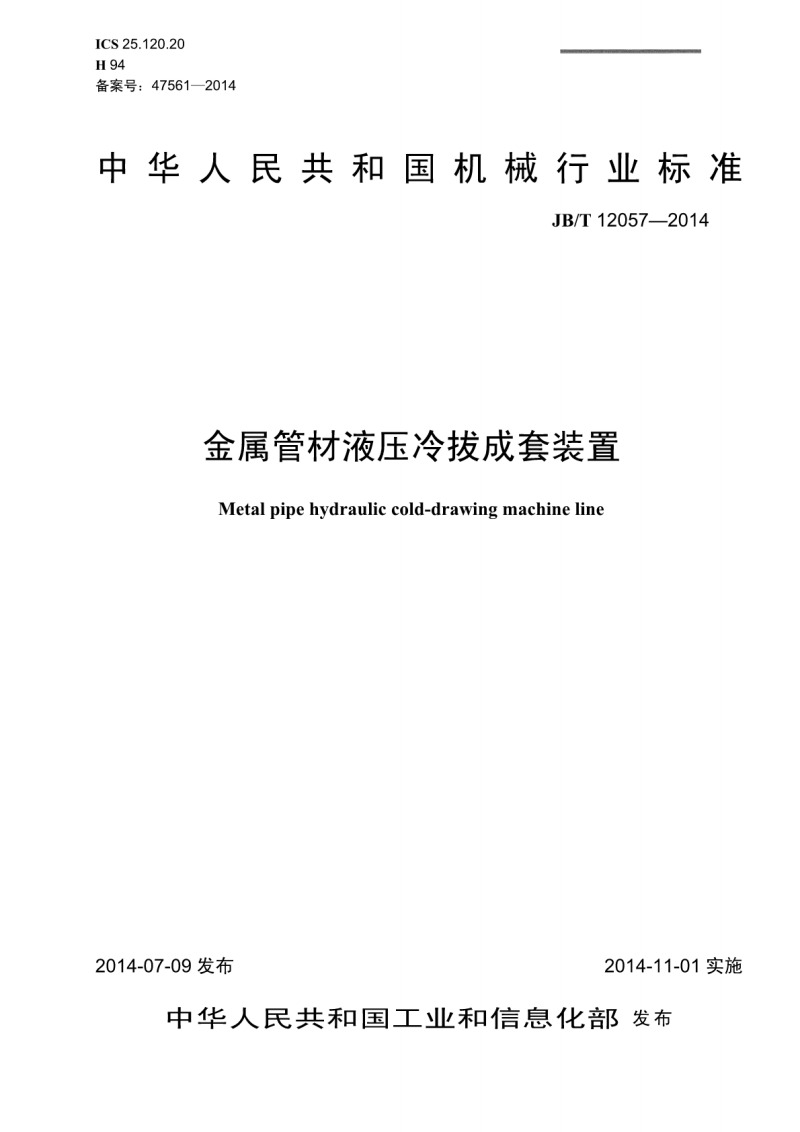 ICS 25.120.20
H 94
备案号：47561—2014

中华人民共和国机械行业标准

JB/T 12057—2014

金属管材液压冷拔成套装置

Metal pipe hydraulic cold-drawing machine line

2014-07-09 发布

2014-11-01 实施

中华人民共和国工业和信息化部 发布